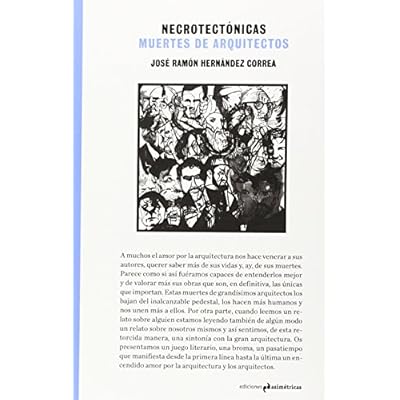 NECROTECTÓNICAS
MUERTES DE ARQUITECTOS

JOSÉ RAMÓN HERNÁNDEZ CORREA

A muchos el amor por la arquitectura nos hace venerar a sus autores, querer saber más de sus vidas y, ay, de sus muertes. Parece como si así fuéramos capaces de entenderlos mejor y de valorar más sus obras que son, en definitiva, las únicas que importan. Estas muertes de grandísimos arquitectos los bajan del inalcanzable pedestal, los hacen más humanos y nos unen más a ellos. Por otra parte, cuando leemos un relato sobre alguien estamos leyendo también de algún modo un relato sobre nosotros mismos y así sentimos, de esta retorcida manera, una sintonía con la gran arquitectura. Os presentamos un juego literario, una broma, un pasatiempo que manifiesta desde la primera línea hasta la última un encendido amor por la arquitectura y los arquitectos.

ediciones asimétricas